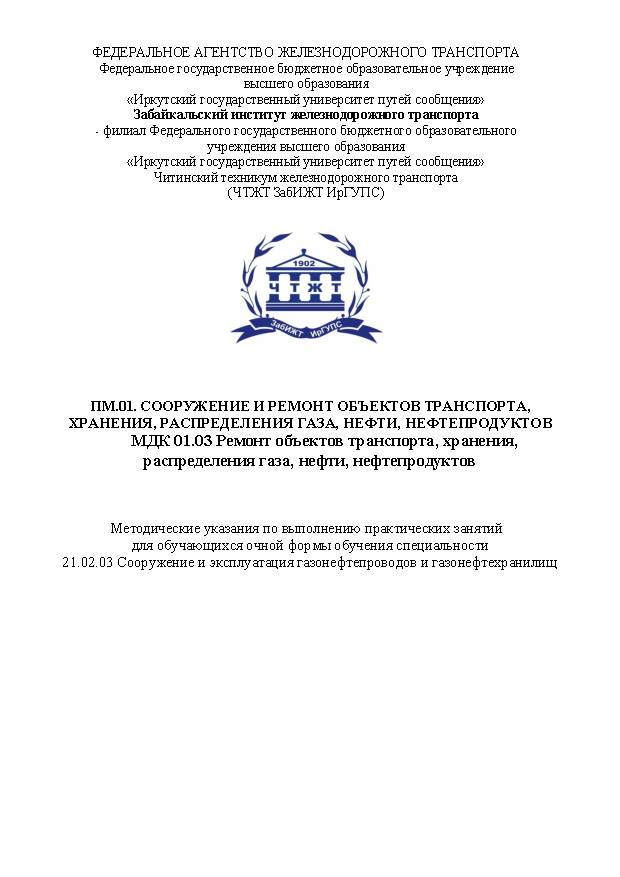 ФЕДЕРАЛЬНОЕ АГЕНТСТВО ЖЕЛЕЗНОДОРОЖНОГО ТРАНСПОРТА
Федеральное государственное бюджетное образовательное учреждение
высшего образования
«Иркутский государственный университет путей сообщения»
Забайкальский институт железнодорожного транспорта
- филиал Федерального государственного бюджетного образовательного
учреждения высшего образования
«Иркутский государственный университет путей сообщения»
Читинский техникум железнодорожного транспорта
(ЧТЖТ ЗабИЖТ ИрГУПС)

1902
ЧТЖТ
ЗабИЖТ ИрГУПС

ПМ.01. СООРУЖЕНИЕ И РЕМОНТ ОБЪЕКТОВ ТРАНСПОРТА, ХРАНЕНИЯ, РАСПРЕДЕЛЕНИЯ ГАЗА, НЕФТИ, НЕФТЕПРОДУКТОВ
МДК 01.03 Ремонт объектов транспорта, хранения, распределения газа, нефти, нефтепродуктов

Методические указания по выполнению практических занятий
для обучающихся очной формы обучения специальности
21.02.03 Сооружение и эксплуатация газонефтепроводов и газонефтехранилищ